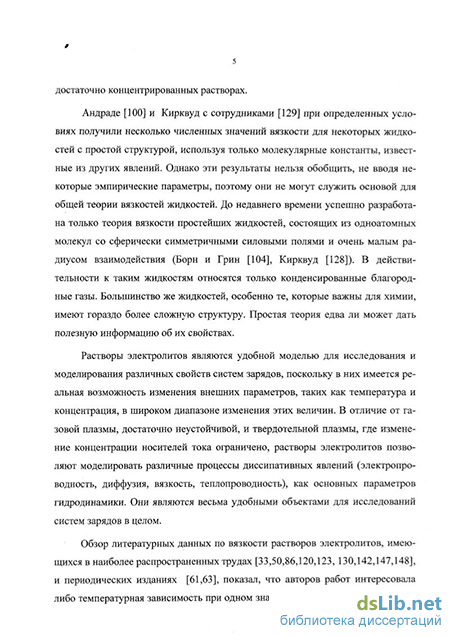 5

достаточно концентрированных растворах.

Андраде [100] и Кирквуд с сотрудниками [129] при определенных условиях получили несколько численных значений вязкости для некоторых жидкостей с простой структурой, используя только молекулярные константы, известные из других явлений. Однако эти результаты нельзя обобщить, не вводя некоторые эмпирические параметры, поэтому они не могут служить основой для общей теории вязкостей жидкостей. До недавнего времени успешно разработана только теория вязкости простейших жидкостей, состоящих из одноатомных молекул со сферически симметричными силовыми полями и очень малым радиусом взаимодействия (Борн и Грин [104], Кирквуд [128]). В действительности к таким жидкостям относятся только конденсированные благородные газы. Большинство же жидкостей, особенно те, которые важны для химии, имеют гораздо более сложную структуру. Простая теория едва ли может дать полезную информацию об их свойствах.

Растворы электролитов являются удобной моделью для исследования и моделирования различных свойств систем зарядов, поскольку в них имеется реальная возможность изменения внешних параметров, таких как температура и концентрация, в широком диапазоне изменения этих величин. В отличие от газовой плазмы, достаточно неустойчивой, и твердотельной плазмы, где изменение концентрации носителей тока ограничено, растворы электролитов позволяют моделировать различные процессы диссипативных явлений (электропроводность, диффузия, вязкость, теплопроводность), как основных параметров гидродинамики. Они являются весьма удобными объектами для исследований систем зарядов в целом.

Обзор литературных данных по вязкости растворов электролитов, имеющихся в наиболее распространенных трудах [33,50,86,120,123, 130,142,147,148], и периодических изданиях [61,63], показал, что авторов работ интересовала либо температурная зависимость при одном зна

dsLib.net
библиотека диссертаций